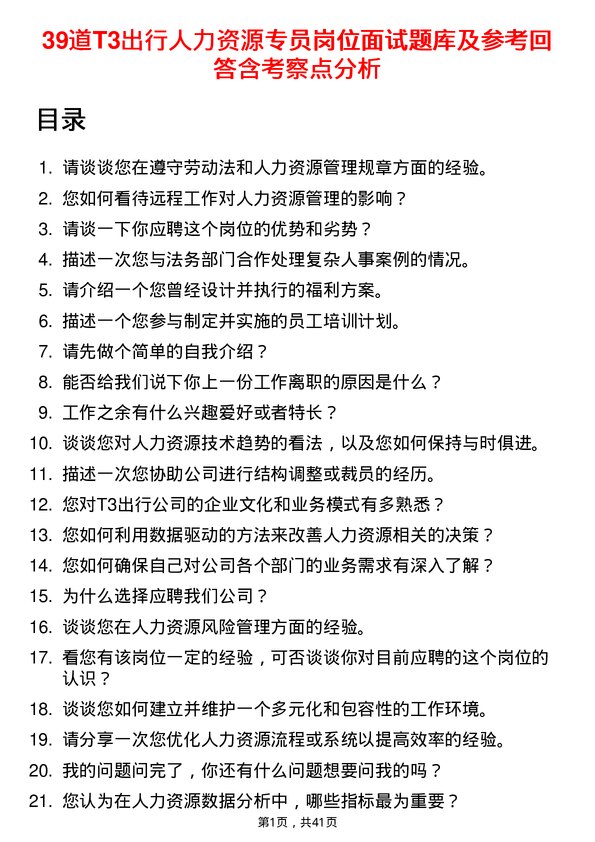 39道T3出行人力资源专员岗位面试题库及参考回答含考察点分析

目录

1. 请谈谈您在遵守劳动法和人力资源管理规章方面的经验。
2. 您如何看待远程工作对人力资源管理的影响？
3. 请谈一下你应聘这个岗位的优势和劣势？
4. 描述一次您与法务部门合作处理复杂人事案例的情况。
5. 请介绍一个您曾经设计并执行的福利方案。
6. 描述一个您参与制定并实施的员工培训计划。
7. 请先做个简单的自我介绍？
8. 能否给我们说下你上一份工作离职的原因是什么？
9. 工作之余有什么兴趣爱好或者特长？
10. 谈谈您对人力资源技术趋势的看法，以及您如何保持与时俱进。
11. 描述一次您协助公司进行结构调整或裁员的经历。
12. 您对T3出行公司的企业文化和业务模式有多熟悉？
13. 您如何利用数据驱动的方法来改善人力资源相关的决策？
14. 您如何确保自己对公司各个部门的业务需求有深入了解？
15. 为什么选择应聘我们公司？
16. 谈谈您在人力资源风险管理方面的经验。
17. 看您有该岗位一定的经验，可否谈谈你对目前应聘的这个岗位的认识？
18. 谈谈您如何建立并维护一个多元化和包容性的工作环境。
19. 请分享一次您优化人力资源流程或系统以提高效率的经验。
20. 我的问题问完了，你还有什么问题想要问我的吗？
21. 您认为在人力资源数据分析中，哪些指标最为重要？

第1页，共41页